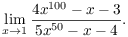 $\lim_{x \to 1} \frac{4x^{100} - x - 3}{5x^{50} - x - 4}.$